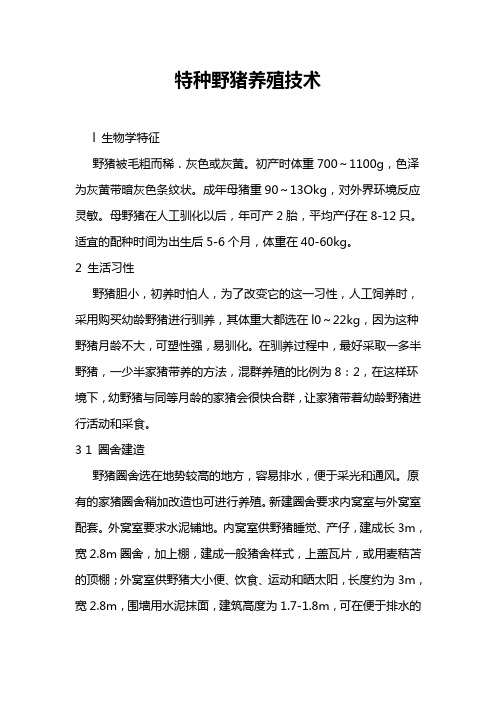 特种野猪养殖技术

l 生物学特征

野猪被毛粗而稀．灰色或灰黄。初产时体重 700～1100g，色泽为灰黄带暗灰色条纹状。成年母猪重 90～13Okg，对外界环境反应灵敏。母野猪在人工驯化以后，年可产 2 胎，平均产仔在 8-12 只。适宜的配种时间为出生后 5-6 个月，体重在 40-60kg。

2 生活习性

野猪胆小，初养时怕人，为了改变它的这一习性，人工饲养时，采用购买幼龄野猪进行驯养，其体重大都选在 l0～22kg，因为这种野猪月龄不大，可塑性强，易驯化。在驯养过程中，最好采取一多半野猪，一少半家猪带养的方法，混群养殖的比例为 8：2，在这样环境下，幼野猪与同等月龄的家猪会很快合群，让家猪带着幼龄野猪进行活动和采食。

3 1 圈舍建造

野猪圈舍选在地势较高的地方，容易排水，便于采光和通风。原有的家猪圈舍稍加改造也可进行养殖。新建圈舍要求内窝室与外窝室配套。外窝室要求水泥铺地。内窝室供野猪睡觉、产仔，建成长 3m，宽 2.8m 圈舍，加上棚，建成一般猪舍样式，上盖瓦片，或用麦秸苫的顶棚；外窝室供野猪大小便、饮食、运动和晒太阳，长度约为 3m，宽 2.8m，围墙用水泥抹面，建筑高度为 1.7-1.8m，可在便于排水的